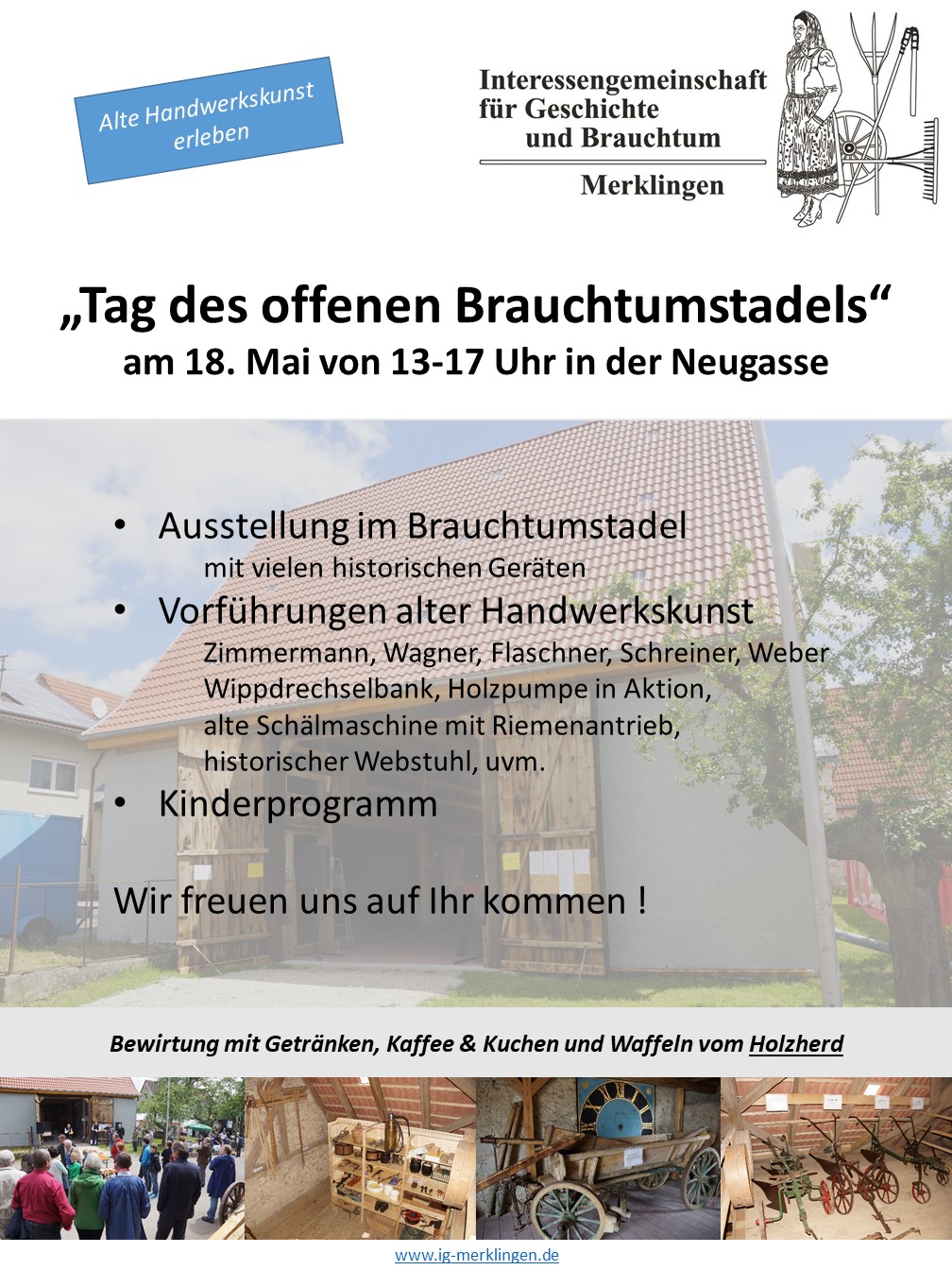 Alte Handwerkskunst erleben

Interessengemeinschaft für Geschichte und Brauchtum

Merklingen

„Tag des offenen Brauchtumstadels“
am 18. Mai von 13-17 Uhr in der Neugasse

• Ausstellung im Brauchtumstadel
mit vielen historischen Geräten
• Vorführungen alter Handwerkskunst
Zimmermann, Wagner, Flaschner, Schreiner, Weber
Wippdrechselbank, Holzpumpe in Aktion,
alte Schälmaschine mit Riemenantrieb,
historischer Webstuhl, uvm.
• Kinderprogramm

Wir freuen uns auf Ihr kommen !

Bewirtung mit Getränken, Kaffee & Kuchen und Waffeln vom Holzherd

www.ig-merklingen.de